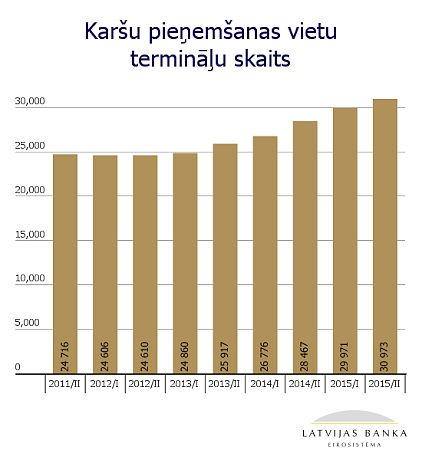 Karšu pieņemšanas vietu termināļu skaits

30,000
25,000
20,000
15,000
10,000
5,000
0

24 716
24 606
24 610
24 860
25 917
26 776
28 467
29 971
30 973

2011/II
2012/I
2012/II
2013/I
2013/II
2014/I
2014/II
2015/I
2015/II

LATVIJAS BANKA
EIROSISTĒMA